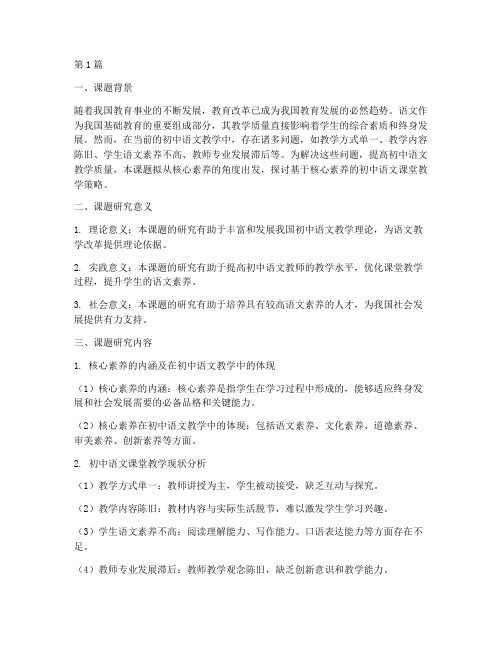 第1篇

一、课题背景

随着我国教育事业的不断发展，教育改革已成为我国教育发展的必然趋势。语文作为我国基础教育的重要组成部分，其教学质量直接影响着学生的综合素质和终身发展。然而，在当前的初中语文教学中，存在诸多问题，如教学方式单一、教学内容陈旧、学生语文素养不高、教师专业发展滞后等。为解决这些问题，提高初中语文教学质量，本课题拟从核心素养的角度出发，探讨基于核心素养的初中语文课堂教学策略。

二、课题研究意义

1. 理论意义：本课题的研究有助于丰富和发展我国初中语文教学理论，为语文教学改革提供理论依据。

2. 实践意义：本课题的研究有助于提高初中语文教师的教学水平，优化课堂教学过程，提升学生的语文素养。

3. 社会意义：本课题的研究有助于培养具有较高语文素养的人才，为我国社会发展提供有力支持。

三、课题研究内容

1. 核心素养的内涵及在初中语文教学中的体现

（1）核心素养的内涵：核心素养是指学生在学习过程中形成的，能够适应终身发展和社会发展需要的必备品格和关键能力。

（2）核心素养在初中语文教学中的体现：包括语文素养、文化素养、道德素养、审美素养、创新素养等方面。

2. 初中语文课堂教学现状分析

（1）教学方式单一：教师讲授为主，学生被动接受，缺乏互动与探究。

（2）教学内容陈旧：教材内容与实际生活脱节，难以激发学生学习兴趣。

（3）学生语文素养不高：阅读理解能力、写作能力、口语表达能力等方面存在不足。

（4）教师专业发展滞后：教师教学观念陈旧，缺乏创新意识和教学能力。